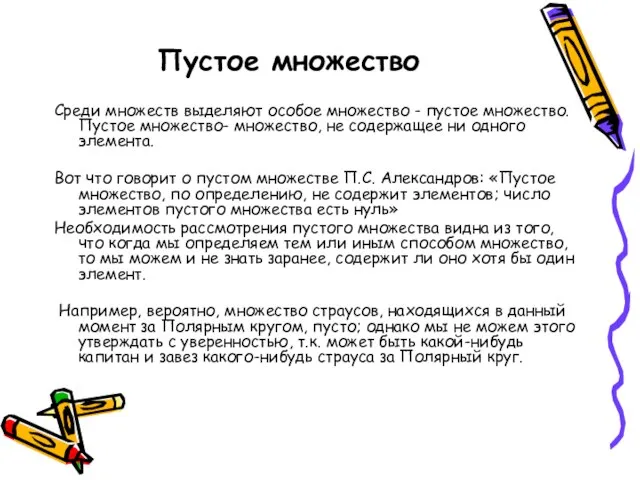 Пустое множество

Среди множеств выделяют особое множество - пустое множество. Пустое множество- множество, не содержащее ни одного элемента.

Вот что говорит о пустом множестве П.С. Александров: «Пустое множество, по определению, не содержит элементов; число элементов пустого множества есть нуль»

Необходимость рассмотрения пустого множества видна из того, что когда мы определяем тем или иным способом множество, то мы можем и не знать заранее, содержит ли оно хотя бы один элемент.

Например, вероятно, множество страусов, находящихся в данный момент за Полярным кругом, пусто; однако мы не можем этого утверждать с уверенностью, т.к. может быть какой-нибудь капитан и завез какого-нибудь страуса за Полярный круг.